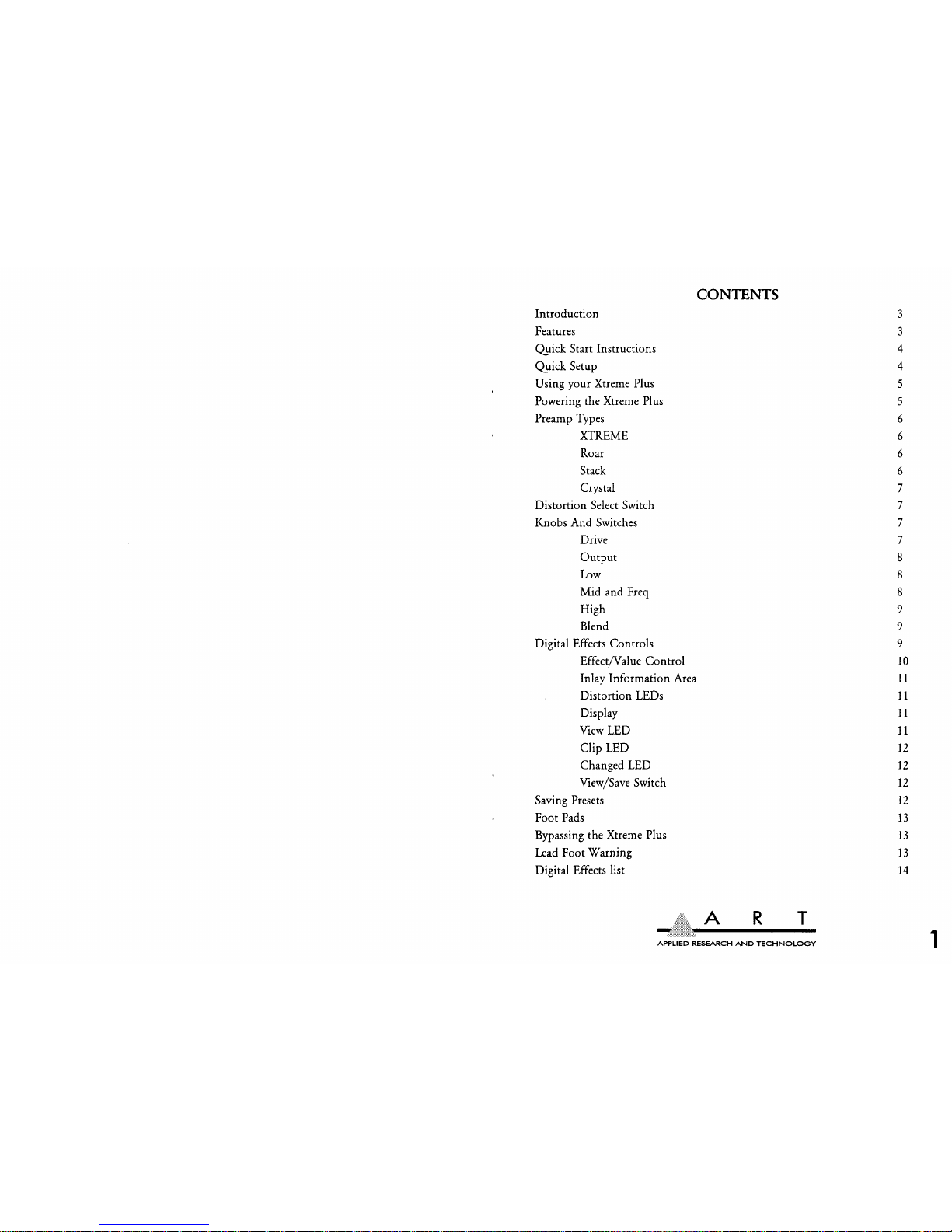 CONTENTS

Introduction 3
Features 3
Quick Start Instructions 4
Quick Setup 4
Using your Xtreme Plus 5
Powering the Xtreme Plus 5
Preamp Types 6
XTREME 6
Roar 6
Stack 6
Crystal 7
Distortion Select Switch 7
Knobs And Switches 7
Drive 7
Output 8
Low 8
Mid and Freq. 8
High 9
Blend 9
Digital Effects Controls 9
Effect/Value Control 10
Inlay Information Area 11
Distortion LEDs 11
Display 11
View LED 11
Clip LED 12
Changed LED 12
View/Save Switch 12
Saving Presets 12
Foot Pads 13
Bypassing the Xtreme Plus 13
Lead Foot Warning 13
Digital Effects list 14

A R T
APPLIED RESEARCH AND TECHNOLOGY

1